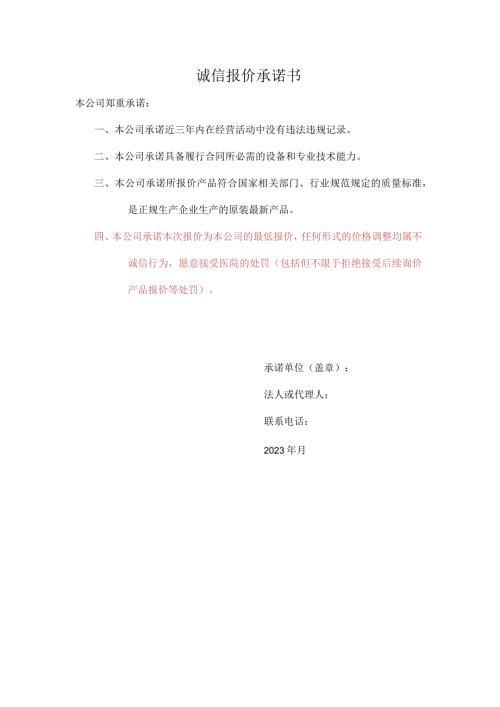 诚信报价承诺书

本公司郑重承诺：

一、本公司承诺近三年内在经营活动中没有违法违规记录。

二、本公司承诺具备履行合同所必需的设备和专业技术能力。

三、本公司承诺所报价产品符合国家相关部门、行业规范规定的质量标准，是正规生产企业生产的原装最新产品。

四、本公司承诺本次报价为本公司的最低报价，任何形式的价格调整均属不诚信行为，愿意接受医院的处罚（包括但不限于拒绝接受后续询价产品报价等处罚）。

承诺单位（盖章）：

法人或代理人：

联系电话：

2023年月